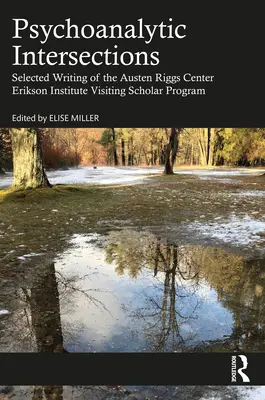 Psychoanalytic Intersections

Selected Writing of the Austen Riggs Center Erikson Institute Visiting Scholar Program

Edited by ELISE MILLER

ROUTLEDGE